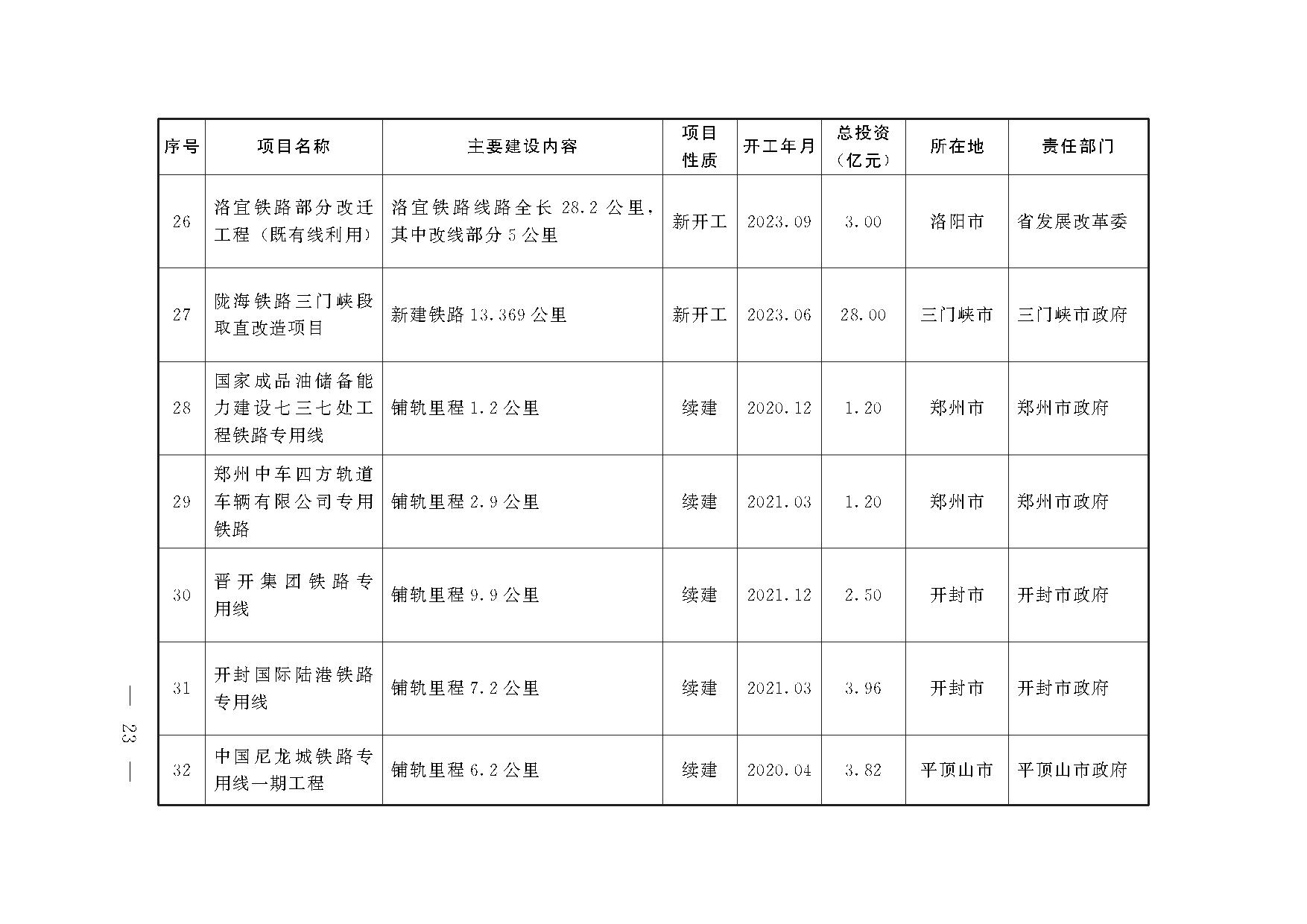 | 序号 | 项目名称 | 主要建设内容 | 项目性质 | 开工年月 | 总投资（亿元） | 所在地 | 责任部门 |
|---|---|---|---|---|---|---|---|
| 26 | 洛宜铁路部分改迁工程（既有线利用） | 洛宜铁路线路全长 28.2 公里，其中改线部分 5 公里 | 新开工 | 2023.09 | 3.00 | 洛阳市 | 省发展改革委 |
| 27 | 陇海铁路三门峡段取直改造项目 | 新建铁路 13.369 公里 | 新开工 | 2023.06 | 28.00 | 三门峡市 | 三门峡市政府 |
| 28 | 国家成品油储备能力建设七三七处工程铁路专用线 | 铺轨里程 1.2 公里 | 续建 | 2020.12 | 1.20 | 郑州市 | 郑州市政府 |
| 29 | 郑州中车四方轨道车辆有限公司专用铁路 | 铺轨里程 2.9 公里 | 续建 | 2021.03 | 1.20 | 郑州市 | 郑州市政府 |
| 30 | 晋开集团铁路专用线 | 铺轨里程 9.9 公里 | 续建 | 2021.12 | 2.50 | 开封市 | 开封市政府 |
| 31 | 开封国际陆港铁路专用线 | 铺轨里程 7.2 公里 | 续建 | 2021.03 | 3.96 | 开封市 | 开封市政府 |
| 32 | 中国尼龙城铁路专用线一期工程 | 铺轨里程 6.2 公里 | 续建 | 2020.04 | 3.82 | 平顶山市 | 平顶山市政府 |

— 23 —